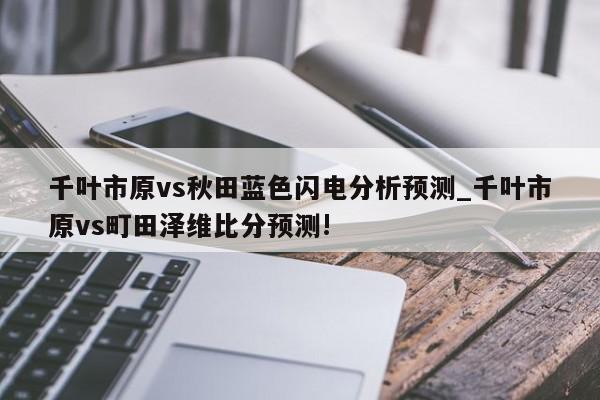 千叶市原vs秋田蓝色闪电分析预测_千叶市原vs町田泽维比分预测!